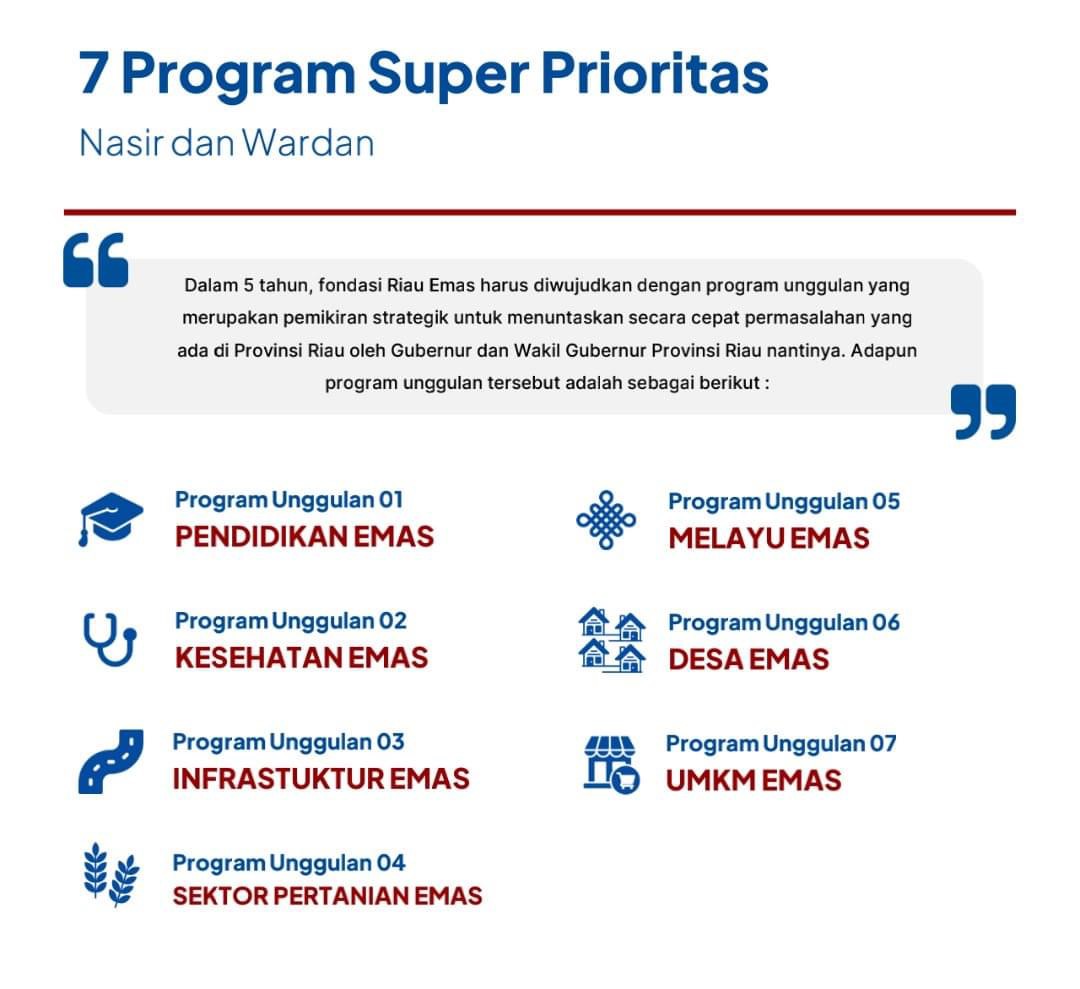 7 Program Super Prioritas
Nasir dan Wardan

Dalam 5 tahun, fondasi Riau Emas harus diwujudkan dengan program unggulan yang merupakan pemikiran strategik untuk menuntaskan secara cepat permasalahan yang ada di Provinsi Riau oleh Gubernur dan Wakil Gubernur Provinsi Riau nantinya. Adapun program unggulan tersebut adalah sebagai berikut :

Program Unggulan 01
PENDIDIKAN EMAS

Program Unggulan 02
KESEHATAN EMAS

Program Unggulan 03
INFRASTUKTUR EMAS

Program Unggulan 04
SEKTOR PERTANIAN EMAS

Program Unggulan 05
MELAYU EMAS

Program Unggulan 06
DESA EMAS

Program Unggulan 07
UMKM EMAS